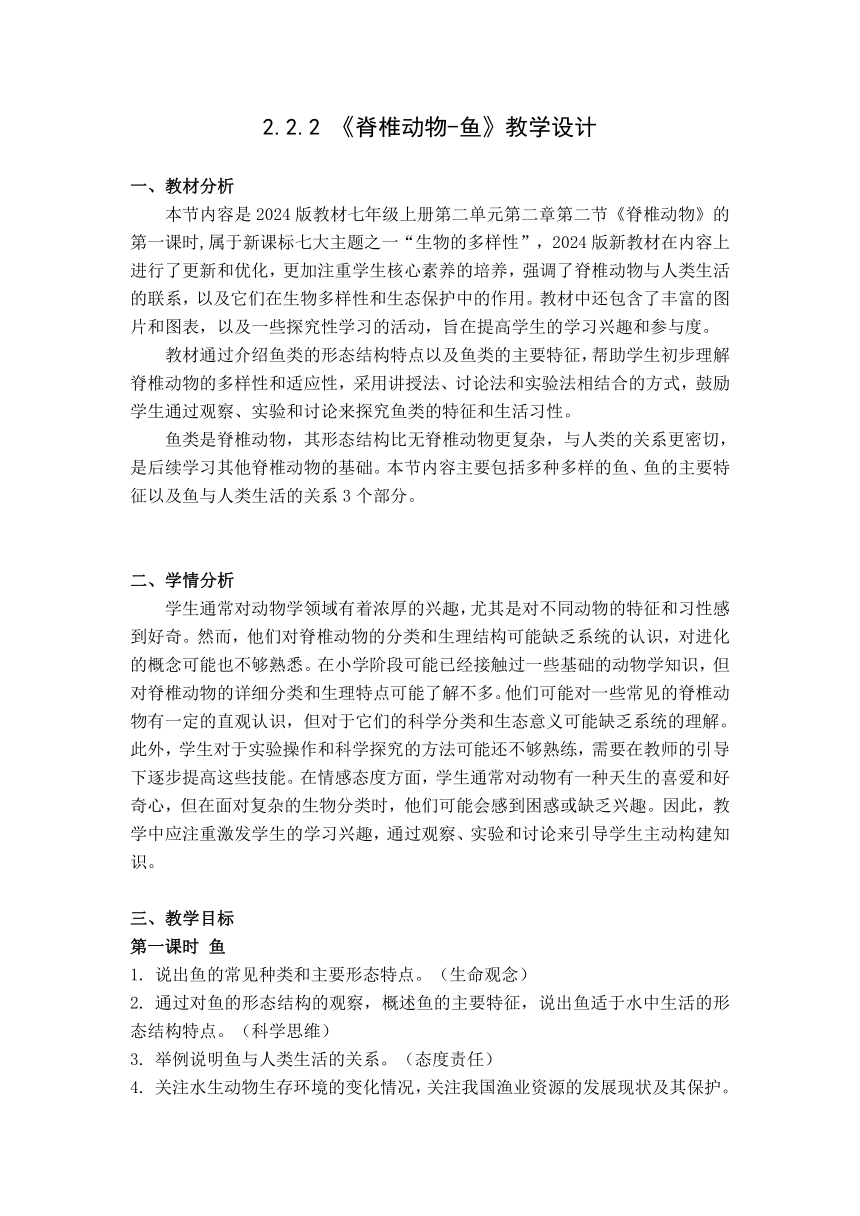 2.2.2 《脊椎动物-鱼》教学设计

一、教材分析

本节内容是2024版教材七年级上册第二单元第二章第二节《脊椎动物》的第一课时，属于新课标七大主题之一“生物的多样性”，2024版新教材在内容上进行了更新和优化，更加注重学生核心素养的培养，强调了脊椎动物与人类生活的联系，以及它们在生物多样性和生态保护中的作用。教材中还包含了丰富的图片和图表，以及一些探究性学习的活动，旨在提高学生的学习兴趣和参与度。

教材通过介绍鱼类的形态结构特点以及鱼类的主要特征，帮助学生初步理解脊椎动物的多样性和适应性，采用讲授法、讨论法和实验法相结合的方式，鼓励学生通过观察、实验和讨论来探究鱼类的特征和生活习性。

鱼类是脊椎动物，其形态结构比无脊椎动物更复杂，与人类的关系更密切，是后续学习其他脊椎动物的基础。本节内容主要包括多种多样的鱼、鱼的主要特征以及鱼与人类生活的关系3个部分。

二、学情分析

学生通常对动物学领域有着浓厚的兴趣，尤其是对不同动物的特征和习性感到好奇。然而，他们对脊椎动物的分类和生理结构可能缺乏系统的认识，对进化的概念可能也不够熟悉。在小学阶段可能已经接触过一些基础的动物学知识，但对脊椎动物的详细分类和生理特点可能了解不多。他们可能对一些常见的脊椎动物有一定的直观认识，但对于它们的科学分类和生态意义可能缺乏系统的理解。此外，学生对于实验操作和科学探究的方法可能还不够熟练，需要在教师的引导下逐步提高这些技能。在情感态度方面，学生通常对动物有一种天生的喜爱和好奇心，但在面对复杂的生物分类时，他们可能会感到困惑或缺乏兴趣。因此，教学中应注重激发学生的学习兴趣，通过观察、实验和讨论来引导学生主动构建知识。

三、教学目标

第一课时 鱼

1. 说出鱼的常见种类和主要形态特点。（生命观念）

2. 通过对鱼的形态结构的观察，概述鱼的主要特征，说出鱼适于水中生活的形态结构特点。（科学思维）

3. 举例说明鱼与人类生活的关系。（态度责任）

4. 关注水生动物生存环境的变化情况，关注我国渔业资源的发展现状及其保护。